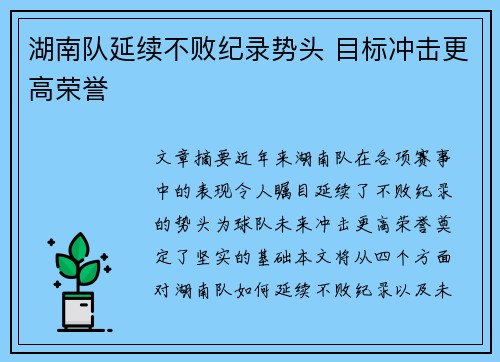 湖南队延续不败纪录势头 目标冲击更高荣誉

文章摘要近年来湖南队在各项赛事中的表现令人瞩目延续了不败纪录的势头为球队未来冲击更高荣誉奠定了坚实的基础本文将从四个方面对湖南队如何延续不败纪录以及未